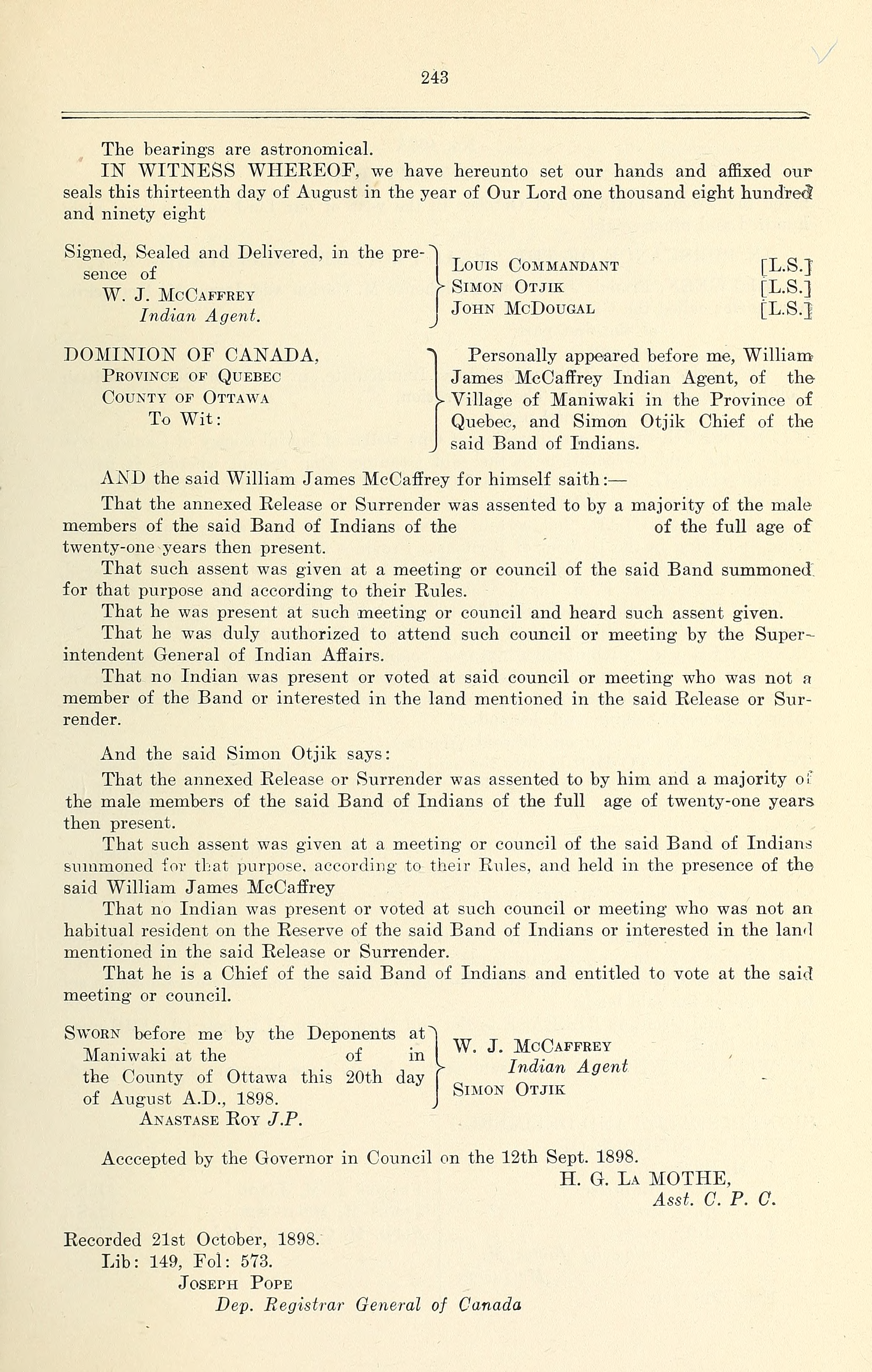 243

The bearings are astronomical.

IN WITNESS WHEREOF, we have hereunto set our hands and affixed our seals this thirteenth day of August in the year of Our Lord one thousand eight hundred and ninety eight

Signed, Sealed and Delivered, in the presence of
W. J. McCaffrey
Indian Agent.

Louis Commandant [L.S.]
Simon Otjik [L.S.]
John McDougal [L.S.]

DOMINION OF CANADA,
Province of Quebec
County of Ottawa
To Wit:

Personally appeared before me, William James McCaffrey Indian Agent, of the Village of Maniwaki in the Province of Quebec, and Simon Otjik Chief of the said Band of Indians.

AND the said William James McCaffrey for himself saith:—

That the annexed Release or Surrender was assented to by a majority of the male members of the said Band of Indians of the of the full age of twenty-one years then present.

That such assent was given at a meeting or council of the said Band summoned for that purpose and according to their Rules.

That he was present at such meeting or council and heard such assent given.

That he was duly authorized to attend such council or meeting by the Superintendent General of Indian Affairs.

That no Indian was present or voted at said council or meeting who was not a member of the Band or interested in the land mentioned in the said Release or Surrender.

And the said Simon Otjik says:

That the annexed Release or Surrender was assented to by him and a majority of the male members of the said Band of Indians of the full age of twenty-one years then present.

That such assent was given at a meeting or council of the said Band of Indians summoned for that purpose, according to their Rules, and held in the presence of the said William James McCaffrey

That no Indian was present or voted at such council or meeting who was not an habitual resident on the Reserve of the said Band of Indians or interested in the land mentioned in the said Release or Surrender.

That he is a Chief of the said Band of Indians and entitled to vote at the said meeting or council.

Sworn before me by the Deponents at Maniwaki at the of in the County of Ottawa this 20th day of August A.D., 1898.
Anastase Roy J.P.

W. J. McCaffrey
Indian Agent
Simon Otjik

Acccepted by the Governor in Council on the 12th Sept. 1898.
H. G. La MOTHE,
Asst. C. P. C.

Recorded 21st October, 1898.
Lib: 149, Fol: 573.
Joseph Pope
Dep. Registrar General of Canada